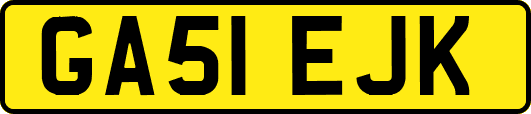 GA51 EJK